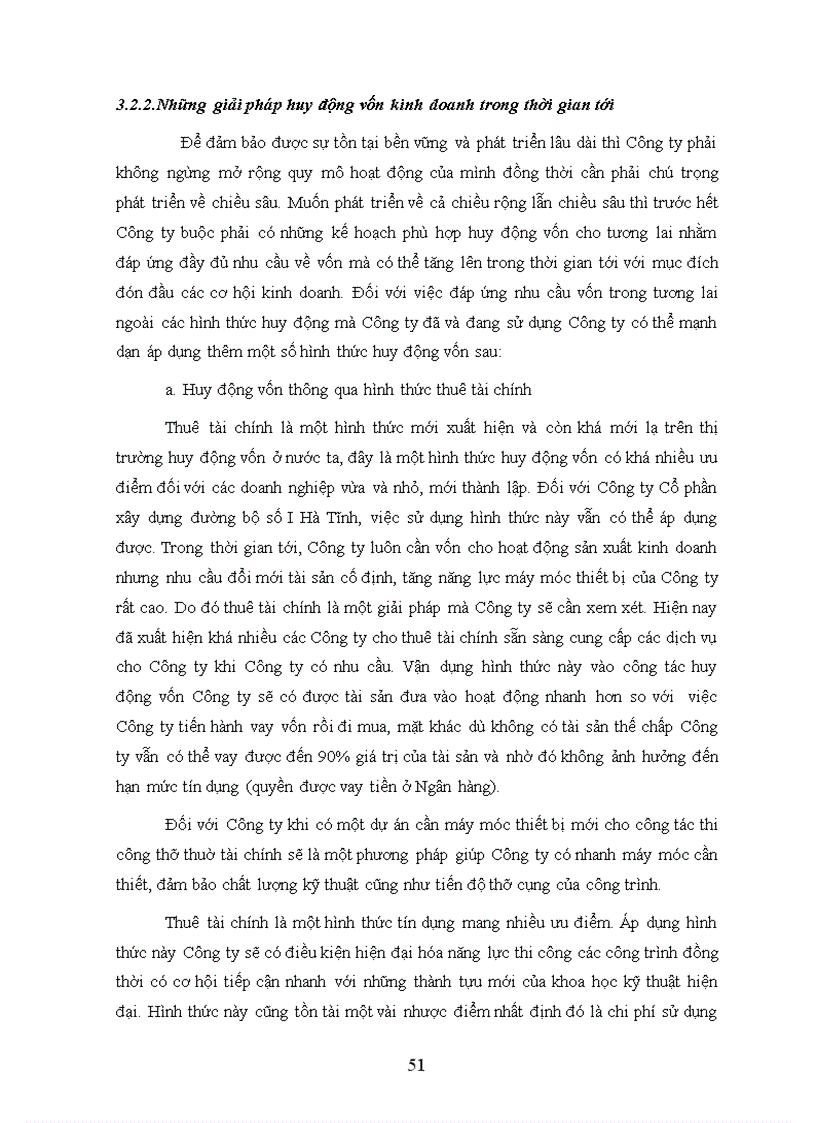 3.2.2.Những giải pháp huy động vốn kinh doanh trong thời gian tới

Để đảm bảo được sự tồn tại bền vững và phát triển lâu dài thì Công ty phải không ngừng mở rộng quy mô hoạt động của mình đồng thời cần phải chú trọng phát triển về chiều sâu. Muốn phát triển về cả chiều rộng lẫn chiều sâu thì trước hết Công ty buộc phải có những kế hoạch phù hợp huy động vốn cho tương lai nhằm đáp ứng đầy đủ nhu cầu về vốn mà có thể tăng lên trong thời gian tới với mục đích đón đầu các cơ hội kinh doanh. Đối với việc đáp ứng nhu cầu vốn trong tương lai ngoài các hình thức huy động mà Công ty đã và đang sử dụng Công ty có thể mạnh dạn áp dụng thêm một số hình thức huy động vốn sau:

a. Huy động vốn thông qua hình thức thuê tài chính

Thuê tài chính là một hình thức mới xuất hiện và còn khá mới lạ trên thị trường huy động vốn ở nước ta, đây là một hình thức huy động vốn có khá nhiều ưu điểm đối với các doanh nghiệp vừa và nhỏ, mới thành lập. Đối với Công ty Cổ phần xây dựng đường bộ số I Hà Tĩnh, việc sử dụng hình thức này vẫn có thể áp dụng được. Trong thời gian tới, Công ty luôn cần vốn cho hoạt động sản xuất kinh doanh nhưng nhu cầu đổi mới tài sản cố định, tăng năng lực máy móc thiết bị của Công ty rất cao. Do đó thuê tài chính là một giải pháp mà Công ty sẽ cần xem xét. Hiện nay đã xuất hiện khá nhiều các Công ty cho thuê tài chính sẵn sàng cung cấp các dịch vụ cho Công ty khi Công ty có nhu cầu. Vận dụng hình thức này vào công tác huy động vốn Công ty sẽ có được tài sản đưa vào hoạt động nhanh hơn so với việc Công ty tiến hành vay vốn rồi đi mua, mặt khác dù không có tài sản thế chấp Công ty vẫn có thể vay được đến 90% giá trị của tài sản và nhờ đó không ảnh hưởng đến hạn mức tín dụng (quyền được vay tiền ở Ngân hàng).

Đối với Công ty khi có một dự án cần máy móc thiết bị mới cho công tác thi công thỡ thuờ tài chính sẽ là một phương pháp giúp Công ty có nhanh máy móc cần thiết, đảm bảo chất lượng kỹ thuật cũng như tiến độ thỡ cụng của công trình.

Thuê tài chính là một hình thức tín dụng mang nhiều ưu điểm. Áp dụng hình thức này Công ty sẽ có điều kiện hiện đại hóa năng lực thi công các công trình đồng thời có cơ hội tiếp cận nhanh với những thành tựu mới của khoa học kỹ thuật hiện đại. Hình thức này cũng tồn tài một vài nhược điểm nhất định đó là chi phí sử dụng

51